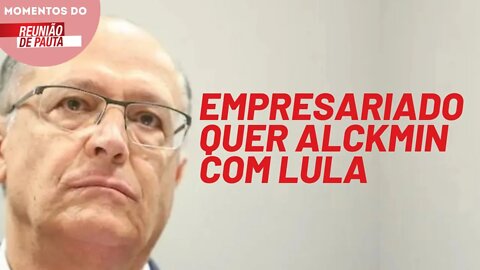 MOMENTOS DO
REUNIÃO
DE PAUTA

EMPRESARIADO QUER ALCKMIN COM LULA